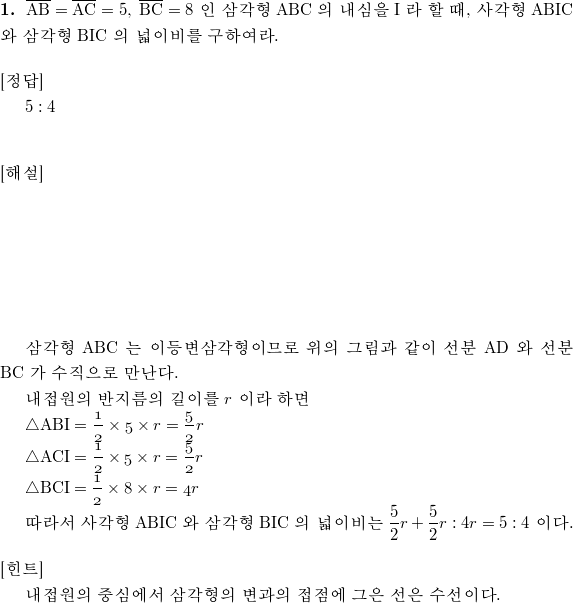 **1.** $\overline{AB} = \overline{AC} = 5$, $\overline{BC} = 8$ 인 삼각형 ABC 의 내심을 I 라 할 때, 사각형 ABIC 와 삼각형 BIC 의 넓이비를 구하여라.

[정답]

$5 : 4$

[해설]

삼각형 ABC 는 이등변삼각형이므로 위의 그림과 같이 선분 AD 와 선분 BC 가 수직으로 만난다.

내접원의 반지름의 길이를 $r$ 이라 하면

$\triangle ABI = \frac{1}{2} \times 5 \times r = \frac{5}{2}r$

$\triangle ACI = \frac{1}{2} \times 5 \times r = \frac{5}{2}r$

$\triangle BCI = \frac{1}{2} \times 8 \times r = 4r$

따라서 사각형 ABIC 와 삼각형 BIC 의 넓이비는 $\frac{5}{2}r + \frac{5}{2}r : 4r = 5 : 4$ 이다.

[힌트]

내접원의 중심에서 삼각형의 변과의 접점에 그은 선은 수선이다.